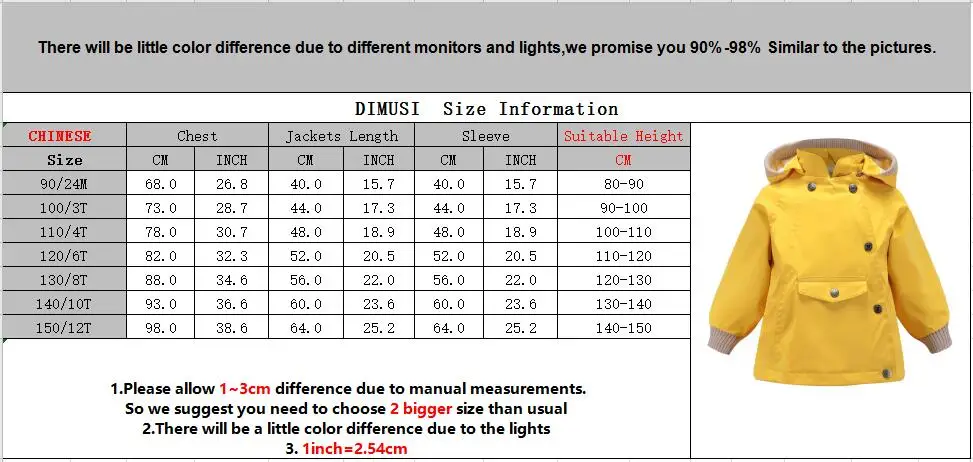 There will be little color difference due to different monitors and lights,we promise you 90%-98% Similar to the pictures.

DIMUSI Size Information

| CHINESE | Chest | | Jackets Length | | Sleeve | | Suitable Height |
|---|---|---|---|---|---|---|---|
| Size | CM | INCH | CM | INCH | CM | INCH | CM |
| 90/24M | 68.0 | 26.8 | 40.0 | 15.7 | 40.0 | 15.7 | 80-90 |
| 100/3T | 73.0 | 28.7 | 44.0 | 17.3 | 44.0 | 17.3 | 90-100 |
| 110/4T | 78.0 | 30.7 | 48.0 | 18.9 | 48.0 | 18.9 | 100-110 |
| 120/6T | 82.0 | 32.3 | 52.0 | 20.5 | 52.0 | 20.5 | 110-120 |
| 130/8T | 88.0 | 34.6 | 56.0 | 22.0 | 56.0 | 22.0 | 120-130 |
| 140/10T | 93.0 | 36.6 | 60.0 | 23.6 | 60.0 | 23.6 | 130-140 |
| 150/12T | 98.0 | 38.6 | 64.0 | 25.2 | 64.0 | 25.2 | 140-150 |

1.Please allow 1~3cm difference due to manual measurements.
So we suggest you need to choose 2 bigger size than usual
2.There will be a little color difference due to the lights
3. 1inch=2.54cm